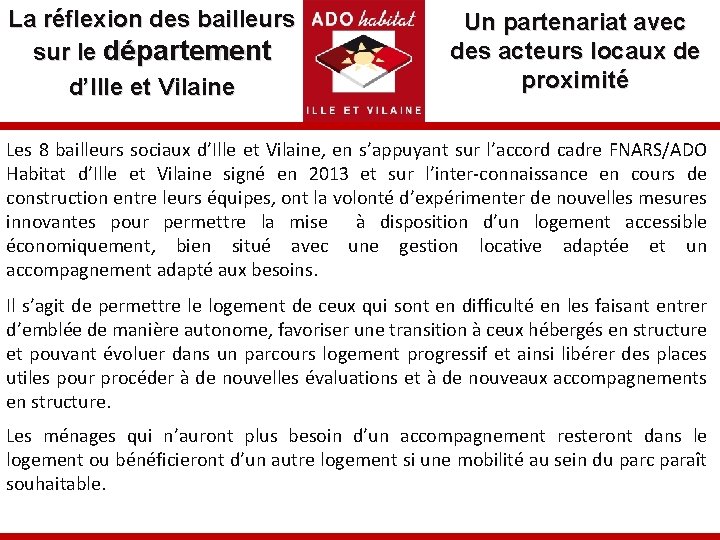 La réflexion des bailleurs sur le département d'Ille et Vilaine

ADO habitat

ILLE ET VILAINE

Un partenariat avec des acteurs locaux de proximité

Les 8 bailleurs sociaux d'Ille et Vilaine, en s'appuyant sur l'accord cadre FNARS/ADO Habitat d'Ille et Vilaine signé en 2013 et sur l'inter-connaissance en cours de construction entre leurs équipes, ont la volonté d'expérimenter de nouvelles mesures innovantes pour permettre la mise à disposition d'un logement accessible économiquement, bien situé avec une gestion locative adaptée et un accompagnement adapté aux besoins.

Il s'agit de permettre le logement de ceux qui sont en difficulté en les faisant entrer d'emblée de manière autonome, favoriser une transition à ceux hébergés en structure et pouvant évoluer dans un parcours logement progressif et ainsi libérer des places utiles pour procéder à de nouvelles évaluations et à de nouveaux accompagnements en structure.

Les ménages qui n'auront plus besoin d'un accompagnement resteront dans le logement ou bénéficieront d'un autre logement si une mobilité au sein du parc paraît souhaitable.